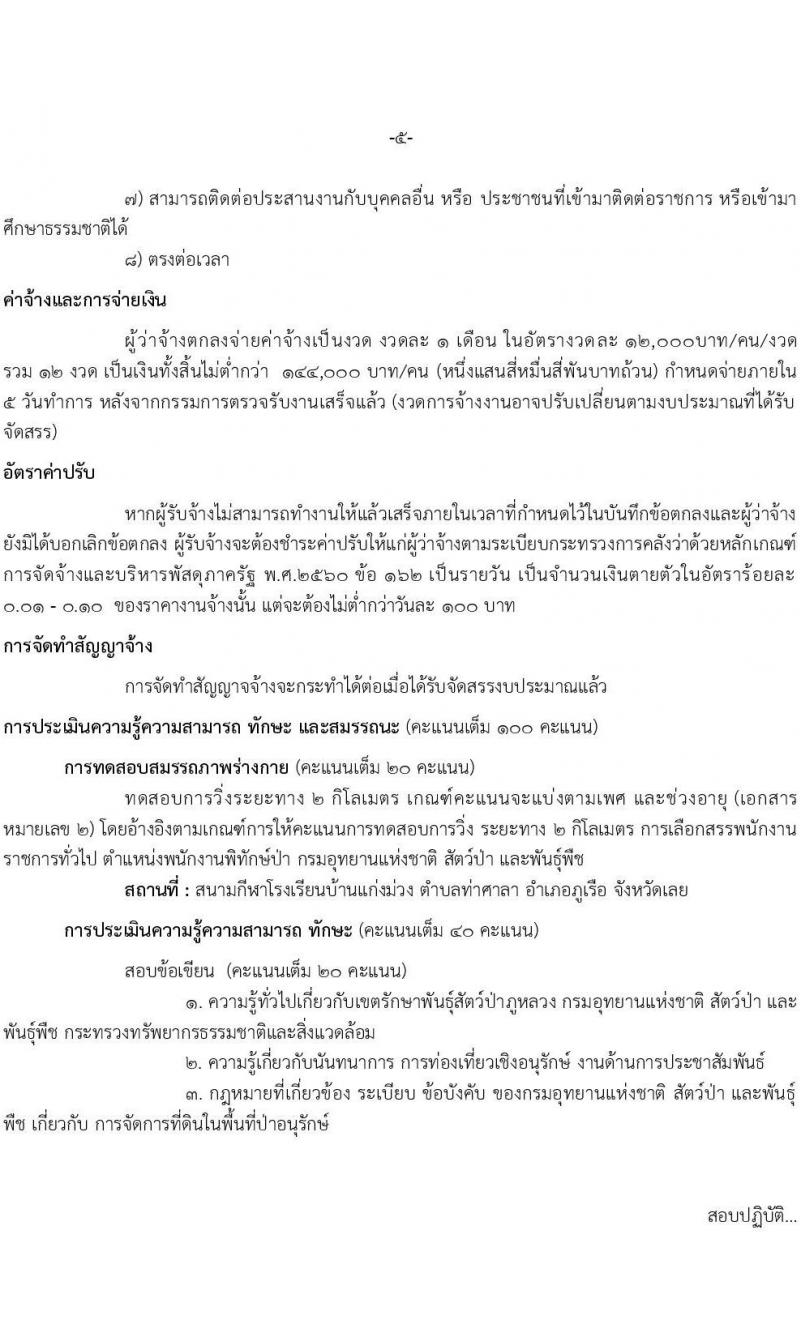 -๕-

๗) สามารถติดต่อประสานงานกับบุคคลอื่น หรือ ประชาชนที่เข้ามาติดต่อราชการ หรือเข้ามาศึกษาธรรมชาติได้

๘) ตรงต่อเวลา

ค่าจ้างและการจ่ายเงิน

ผู้ว่าจ้างตกลงจ่ายค่าจ้างเป็นงวด งวดละ ๑ เดือน ในอัตรางวดละ ๑๒,๐๐๐บาท/คน/งวด รวม ๑๒ งวด เป็นเงินทั้งสิ้นไม่ต่ำกว่า ๑๔๔,๐๐๐ บาท/คน (หนึ่งแสนสี่หมื่นสี่พันบาทถ้วน) กำหนดจ่ายภายใน ๕ วันทำการ หลังจากกรรมการตรวจรับงานเสร็จแล้ว (งวดการจ้างงานอาจปรับเปลี่ยนตามงบประมาณที่ได้รับจัดสรร)

อัตราค่าปรับ

หากผู้รับจ้างไม่สามารถทำงานให้แล้วเสร็จภายในเวลาที่กำหนดไว้ในบันทึกข้อตกลงและผู้ว่าจ้างยังมิได้บอกเลิกข้อตกลง ผู้รับจ้างจะต้องชำระค่าปรับให้แก่ผู้ว่าจ้างตามระเบียบกระทรวงการคลังว่าด้วยหลักเกณฑ์การจัดจ้างและบริหารพัสดุภาครัฐ พ.ศ.๒๕๖๐ ข้อ ๑๖๒ เป็นรายวัน เป็นจำนวนเงินตายตัวในอัตราร้อยละ ๐.๐๑ - ๐.๑๐ ของราคางานจ้างนั้น แต่จะต้องไม่ต่ำกว่าวันละ ๑๐๐ บาท

การจัดทำสัญญาจ้าง

การจัดทำสัญญาจ้างจะกระทำได้ต่อเมื่อได้รับจัดสรรงบประมาณแล้ว

การประเมินความรู้ความสามารถ ทักษะ และสมรรถนะ (คะแนนเต็ม ๑๐๐ คะแนน)

การทดสอบสมรรถภาพร่างกาย (คะแนนเต็ม ๒๐ คะแนน)

ทดสอบการวิ่งระยะทาง ๒ กิโลเมตร เกณฑ์คะแนนจะแบ่งตามเพศ และช่วงอายุ (เอกสารหมายเลข ๒) โดยอ้างอิงตามเกณฑ์การให้คะแนนการทดสอบการวิ่ง ระยะทาง ๒ กิโลเมตร การเลือกสรรพนักงานราชการทั่วไป ตำแหน่งพนักงานพิทักษ์ป่า กรมอุทยานแห่งชาติ สัตว์ป่า และพันธุ์พืช

สถานที่ : สนามกีฬาโรงเรียนบ้านแก่งม่วง ตำบลท่าศาลา อำเภอภูเรือ จังหวัดเลย

การประเมินความรู้ความสามารถ ทักษะ (คะแนนเต็ม ๔๐ คะแนน)

สอบข้อเขียน (คะแนนเต็ม ๒๐ คะแนน)

๑. ความรู้ทั่วไปเกี่ยวกับเขตรักษาพันธุ์สัตว์ป่าภูหลวง กรมอุทยานแห่งชาติ สัตว์ป่า และพันธุ์พืช กระทรวงทรัพยากรธรรมชาติและสิ่งแวดล้อม

๒. ความรู้เกี่ยวกับนันทนาการ การท่องเที่ยวเชิงอนุรักษ์ งานด้านการประชาสัมพันธ์

๓. กฎหมายที่เกี่ยวข้อง ระเบียบ ข้อบังคับ ของกรมอุทยานแห่งชาติ สัตว์ป่า และพันธุ์พืช เกี่ยวกับ การจัดการที่ดินในพื้นที่ป่าอนุรักษ์

สอบปฏิบัติ...